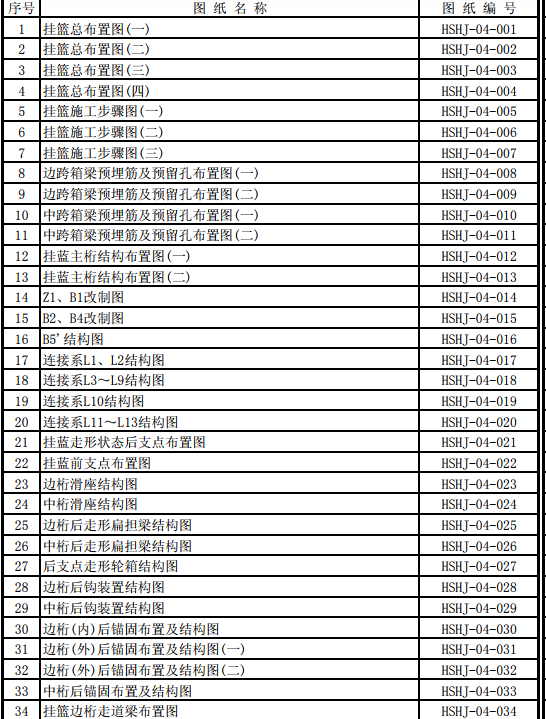 | 序号 | 图 纸 名 称 | 图 纸 编 号 |
|---|---|---|
| 1 | 挂篮总布置图(一) | HSHJ-04-001 |
| 2 | 挂篮总布置图(二) | HSHJ-04-002 |
| 3 | 挂篮总布置图(三) | HSHJ-04-003 |
| 4 | 挂篮总布置图(四) | HSHJ-04-004 |
| 5 | 挂篮施工步骤图(一) | HSHJ-04-005 |
| 6 | 挂篮施工步骤图(二) | HSHJ-04-006 |
| 7 | 挂篮施工步骤图(三) | HSHJ-04-007 |
| 8 | 边跨箱梁预埋筋及预留孔布置图(一) | HSHJ-04-008 |
| 9 | 边跨箱梁预埋筋及预留孔布置图(二) | HSHJ-04-009 |
| 10 | 中跨箱梁预埋筋及预留孔布置图(一) | HSHJ-04-010 |
| 11 | 中跨箱梁预埋筋及预留孔布置图(二) | HSHJ-04-011 |
| 12 | 挂蓝主桁结构布置图(一) | HSHJ-04-012 |
| 13 | 挂蓝主桁结构布置图(二) | HSHJ-04-013 |
| 14 | Z1、B1改制图 | HSHJ-04-014 |
| 15 | B2、B4改制图 | HSHJ-04-015 |
| 16 | B5'结构图 | HSHJ-04-016 |
| 17 | 连接系L1、L2结构图 | HSHJ-04-017 |
| 18 | 连接系L3～L9结构图 | HSHJ-04-018 |
| 19 | 连接系L10结构图 | HSHJ-04-019 |
| 20 | 连接系L11～L13结构图 | HSHJ-04-020 |
| 21 | 挂蓝走形状态后支点布置图 | HSHJ-04-021 |
| 22 | 挂蓝前支点布置图 | HSHJ-04-022 |
| 23 | 边桁滑座结构图 | HSHJ-04-023 |
| 24 | 中桁滑座结构图 | HSHJ-04-024 |
| 25 | 边桁后走形扁担梁结构图 | HSHJ-04-025 |
| 26 | 中桁后走形扁担梁结构图 | HSHJ-04-026 |
| 27 | 后支点走形轮箱结构图 | HSHJ-04-027 |
| 28 | 边桁后钩装置结构图 | HSHJ-04-028 |
| 29 | 中桁后钩装置结构图 | HSHJ-04-029 |
| 30 | 边桁(内)后锚固布置及结构图 | HSHJ-04-030 |
| 31 | 边桁(外)后锚固布置及结构图(一) | HSHJ-04-031 |
| 32 | 边桁(外)后锚固布置及结构图(二) | HSHJ-04-032 |
| 33 | 中桁后锚固布置及结构图 | HSHJ-04-033 |
| 34 | 挂篮边桁走道梁布置图 | HSHJ-04-034 |